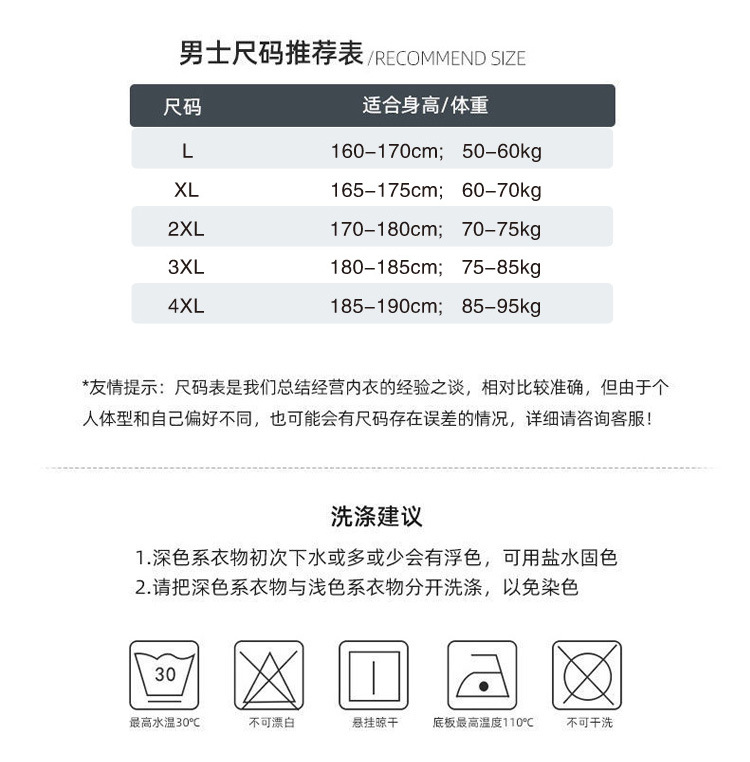 男士尺码推荐表 /RECOMMEND SIZE

| 尺码 | 适合身高/体重 |
|---|---|
| L | 160–170cm; 50–60kg |
| XL | 165–175cm; 60–70kg |
| 2XL | 170–180cm; 70–75kg |
| 3XL | 180–185cm; 75–85kg |
| 4XL | 185–190cm; 85–95kg |

*友情提示：尺码表是我们总结经营内衣的经验之谈，相对比较准确，但由于个人体型和自己偏好不同，也可能会有尺码存在误差的情况，详细请咨询客服！

洗涤建议

1.深色系衣物初次下水或多或少会有浮色，可用盐水固色
2.请把深色系衣物与浅色系衣物分开洗涤，以免染色

30
最高水温30℃
不可漂白
悬挂晾干
底板最高温度110℃
不可干洗